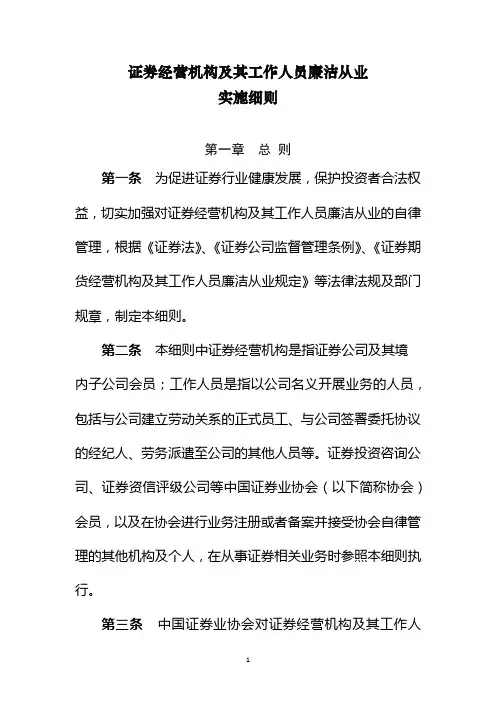 证券经营机构及其工作人员廉洁从业
实施细则

第一章　总　则

第一条　为促进证券行业健康发展，保护投资者合法权益，切实加强对证券经营机构及其工作人员廉洁从业的自律管理，根据《证券法》、《证券公司监督管理条例》、《证券期货经营机构及其工作人员廉洁从业规定》等法律法规及部门规章，制定本细则。

第二条　本细则中证券经营机构是指证券公司及其境内子公司会员；工作人员是指以公司名义开展业务的人员，包括与公司建立劳动关系的正式员工、与公司签署委托协议的经纪人、劳务派遣至公司的其他人员等。证券投资咨询公司、证券资信评级公司等中国证券业协会（以下简称协会）会员，以及在协会进行业务注册或者备案并接受协会自律管理的其他机构及个人，在从事证券相关业务时参照本细则执行。

第三条　中国证券业协会对证券经营机构及其工作人

1